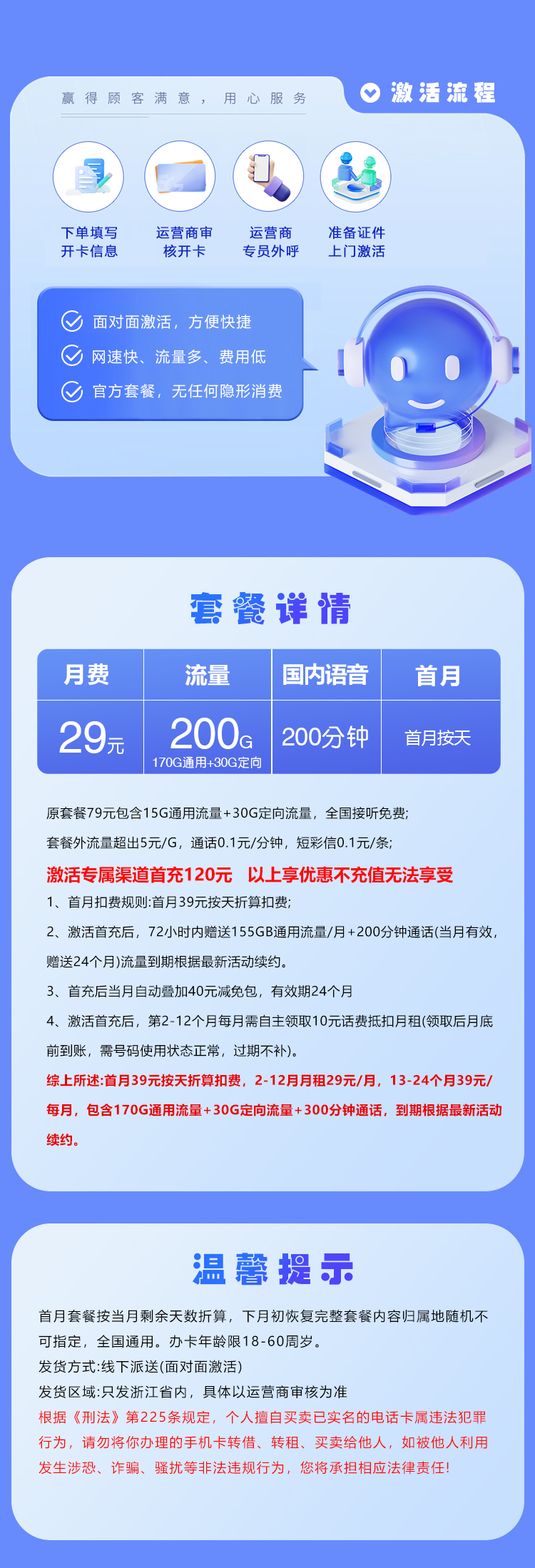 赢得顾客满意，用心服务

激活流程

下单填写开卡信息

运营商审核开卡

运营商专员外呼

准备证件上门激活

面对面激活，方便快捷

网速快、流量多、费用低

官方套餐，无任何隐形消费

套餐详情

| 月费 | 流量 | 国内语音 | 首月 |
|---|---|---|---|
| 29元 | 200G 170G通用+30G定向 | 200分钟 | 首月按天 |

原套餐79元包含15G通用流量+30G定向流量，全国接听免费;

套餐外流量超出5元/G，通话0.1元/分钟，短彩信0.1元/条;

激活专属渠道首充120元　以上享优惠不充值无法享受

1、首月扣费规则:首月39元按天折算扣费;

2、激活首充后，72小时内赠送155GB通用流量/月+200分钟通话(当月有效，赠送24个月)流量到期根据最新活动续约。

3、首充后当月自动叠加40元减免包，有效期24个月

4、激活首充后，第2-12个月每月需自主领取10元话费抵扣月租(领取后月底前到账，需号码使用状态正常，过期不补)。

综上所述:首月39元按天折算扣费，2-12月月租29元/月，13-24个月39元/每月，包含170G通用流量+30G定向流量+300分钟通话，到期根据最新活动续约。

温馨提示

首月套餐按当月剩余天数折算，下月初恢复完整套餐内容归属地随机不可指定，全国通用。办卡年龄限18-60周岁。

发货方式:线下派送(面对面激活)

发货区域:只发浙江省内，具体以运营商审核为准

根据《刑法》第225条规定，个人擅自买卖已实名的电话卡属违法犯罪行为，请勿将你办理的手机卡转借、转租、买卖给他人，如被他人利用发生涉恐、诈骗、骚扰等非法违规行为，您将承担相应法律责任!